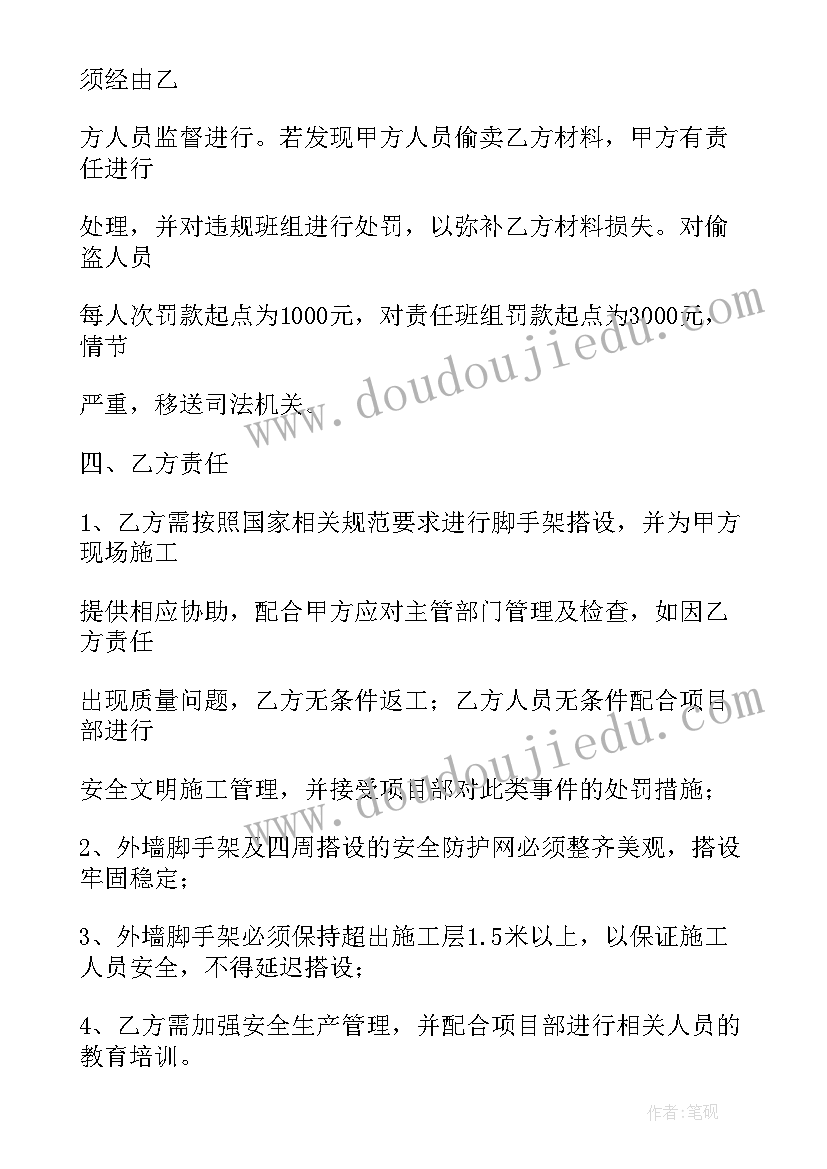 须经由乙

方人员监督进行。若发现甲方人员偷卖乙方材料，甲方有责任进行

处理，并对违规班组进行处罚，以弥补乙方材料损失。对偷盗人员

每人次罚款起点为1000元，对责任班组罚款起点为3000元，情节

严重，移送司法机关。

四、乙方责任

1、乙方需按照国家相关规范要求进行脚手架搭设，并为甲方现场施工

提供相应协助，配合甲方应对主管部门管理及检查，如因乙方责任

出现质量问题，乙方无条件返工；乙方人员无条件配合项目部进行

安全文明施工管理，并接受项目部对此类事件的处罚措施；

2、外墙脚手架及四周搭设的安全防护网必须整齐美观，搭设牢固稳定；

3、外墙脚手架必须保持超出施工层1.5米以上，以保证施工人员安全，不得延迟搭设；

4、乙方需加强安全生产管理，并配合项目部进行相关人员的教育培训。

www.doudoujiedu.com

www.doudoujiedu.com

作者:笔砚